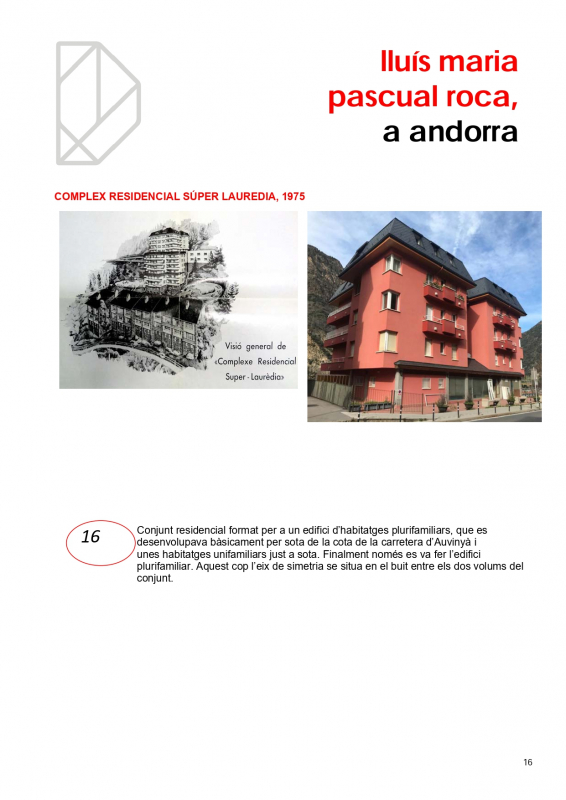 lluís maria pascual roca, a andorra

COMPLEX RESIDENCIAL SÚPER LAUREDIA, 1975

Visió general de «Complexe Residencial Super - Laurèdia»

16

Conjunt residencial format per a un edifici d'habitatges plurifamiliars, que es desenvolupava bàsicament per sota de la cota de la carretera d'Auvinyà i unes habitatges unifamiliars just a sota. Finalment només es va fer l'edifici plurifamiliar. Aquest cop l'eix de simetria se situa en el buit entre els dos volums del conjunt.

16